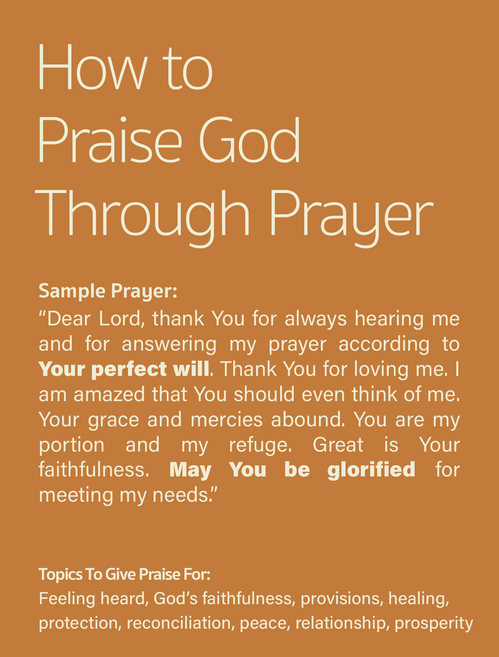 How to
Praise God
Through Prayer

Sample Prayer:
"Dear Lord, thank You for always hearing me and for answering my prayer according to Your perfect will. Thank You for loving me. I am amazed that You should even think of me. Your grace and mercies abound. You are my portion and my refuge. Great is Your faithfulness. May You be glorified for meeting my needs."

Topics To Give Praise For:
Feeling heard, God's faithfulness, provisions, healing, protection, reconciliation, peace, relationship, prosperity